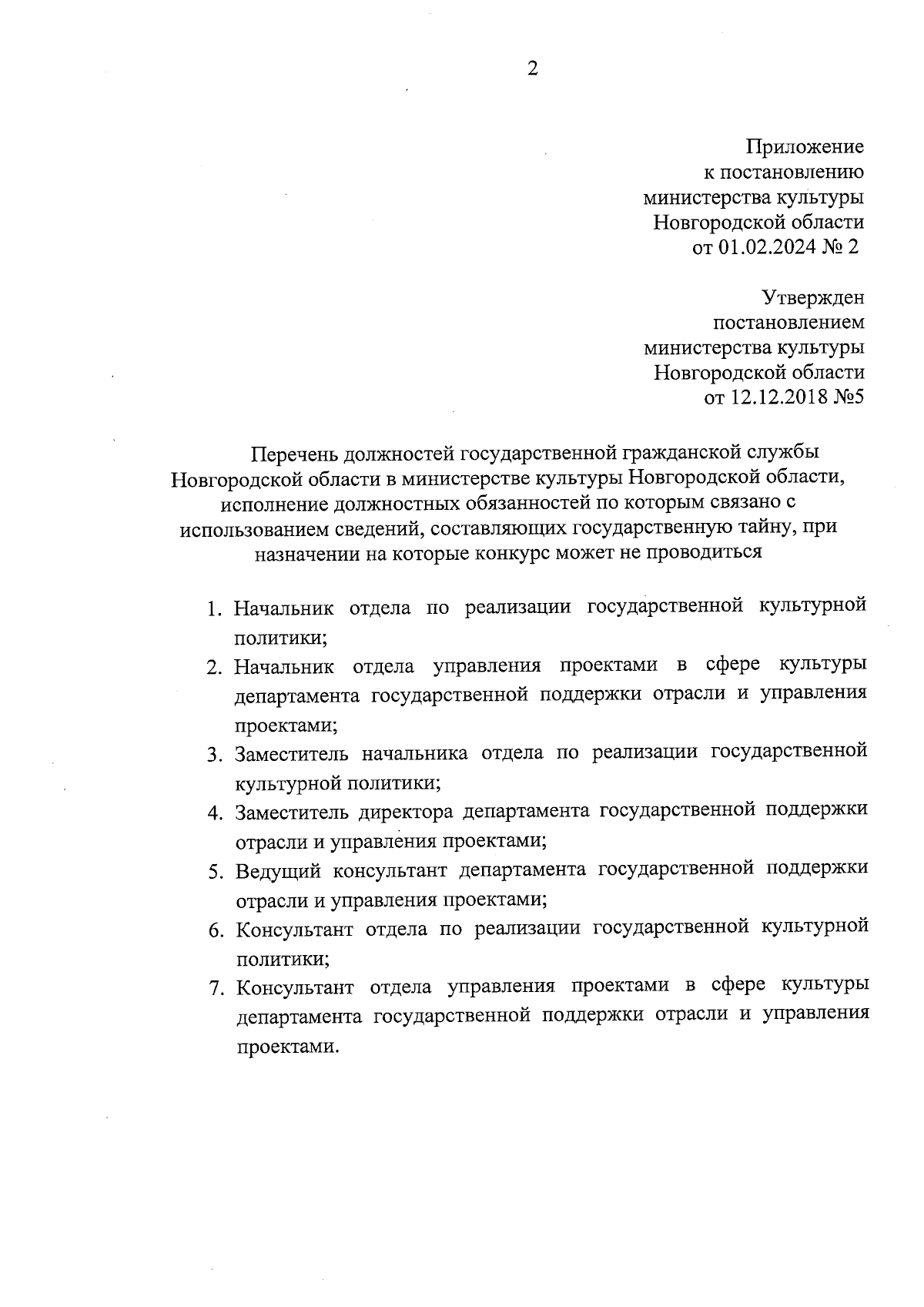 2

Приложение
к постановлению
министерства культуры
Новгородской области
от 01.02.2024 № 2

Утвержден
постановлением
министерства культуры
Новгородской области
от 12.12.2018 №5

Перечень должностей государственной гражданской службы Новгородской области в министерстве культуры Новгородской области, исполнение должностных обязанностей по которым связано с использованием сведений, составляющих государственную тайну, при назначении на которые конкурс может не проводиться

1. Начальник отдела по реализации государственной культурной политики;
2. Начальник отдела управления проектами в сфере культуры департамента государственной поддержки отрасли и управления проектами;
3. Заместитель начальника отдела по реализации государственной культурной политики;
4. Заместитель директора департамента государственной поддержки отрасли и управления проектами;
5. Ведущий консультант департамента государственной поддержки отрасли и управления проектами;
6. Консультант отдела по реализации государственной культурной политики;
7. Консультант отдела управления проектами в сфере культуры департамента государственной поддержки отрасли и управления проектами.